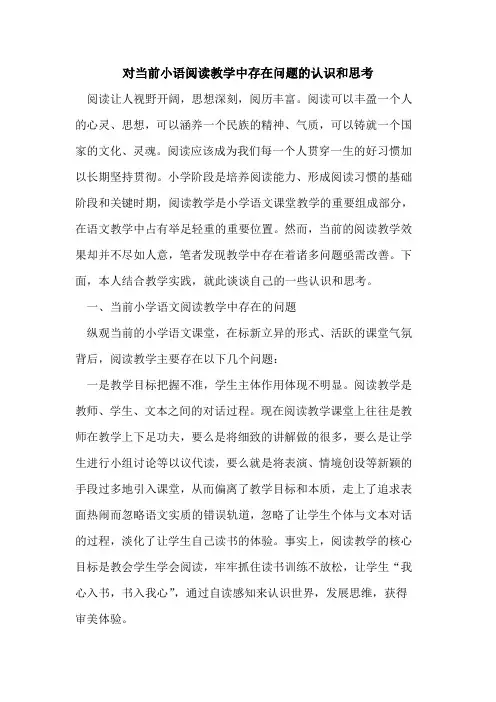 对当前小语阅读教学中存在问题的认识和思考

阅读让人视野开阔，思想深刻，阅历丰富。阅读可以丰盈一个人的心灵、思想，可以涵养一个民族的精神、气质，可以铸就一个国家的文化、灵魂。阅读应该成为我们每一个人贯穿一生的好习惯加以长期坚持贯彻。小学阶段是培养阅读能力、形成阅读习惯的基础阶段和关键时期，阅读教学是小学语文课堂教学的重要组成部分，在语文教学中占有举足轻重的重要位置。然而，当前的阅读教学效果却并不尽如人意，笔者发现教学中存在着诸多问题亟需改善。下面，本人结合教学实践，就此谈谈自己的一些认识和思考。

一、当前小学语文阅读教学中存在的问题

纵观当前的小学语文课堂，在标新立异的形式、活跃的课堂气氛背后，阅读教学主要存在以下几个问题：

一是教学目标把握不准，学生主体作用体现不明显。阅读教学是教师、学生、文本之间的对话过程。现在阅读教学课堂上往往是教师在教学上下足功夫，要么是将细致的讲解做的很多，要么是让学生进行小组讨论等以议代读，要么就是将表演、情境创设等新颖的手段过多地引入课堂，从而偏离了教学目标和本质，走上了追求表面热闹而忽略语文实质的错误轨道，忽略了让学生个体与文本对话的过程，淡化了让学生自己读书的体验。事实上，阅读教学的核心目标是教会学生学会阅读，牢牢抓住读书训练不放松，让学生“我心入书，书入我心”，通过自读感知来认识世界，发展思维，获得审美体验。